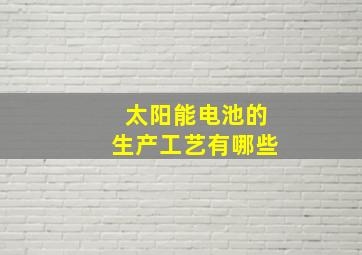 太阳能电池的
生产工艺有哪些